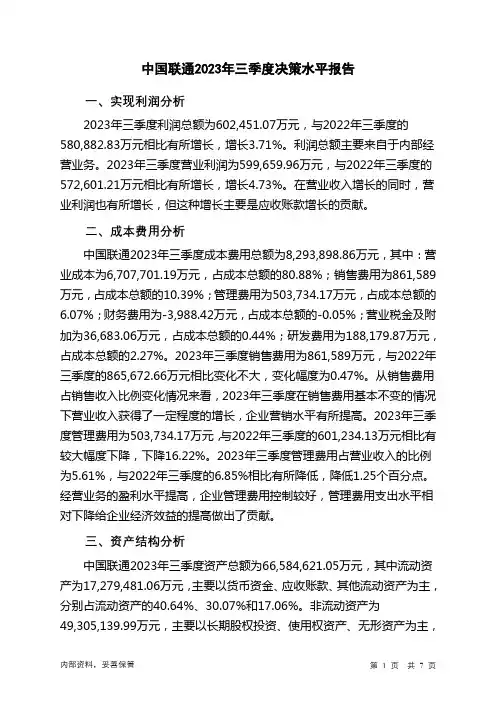 中国联通2023年三季度决策水平报告

一、实现利润分析

2023年三季度利润总额为602,451.07万元，与2022年三季度的580,882.83万元相比有所增长，增长3.71%。利润总额主要来自于内部经营业务。2023年三季度营业利润为599,659.96万元，与2022年三季度的572,601.21万元相比有所增长，增长4.73%。在营业收入增长的同时，营业利润也有所增长，但这种增长主要是应收账款增长的贡献。

二、成本费用分析

中国联通2023年三季度成本费用总额为8,293,898.86万元，其中：营业成本为6,707,701.19万元，占成本总额的80.88%；销售费用为861,589万元，占成本总额的10.39%；管理费用为503,734.17万元，占成本总额的6.07%；财务费用为-3,988.42万元，占成本总额的-0.05%；营业税金及附加为36,683.06万元，占成本总额的0.44%；研发费用为188,179.87万元，占成本总额的2.27%。2023年三季度销售费用为861,589万元，与2022年三季度的865,672.66万元相比变化不大，变化幅度为0.47%。从销售费用占销售收入比例变化情况来看，2023年三季度在销售费用基本不变的情况下营业收入获得了一定程度的增长，企业营销水平有所提高。2023年三季度管理费用为503,734.17万元，与2022年三季度的601,234.13万元相比有较大幅度下降，下降16.22%。2023年三季度管理费用占营业收入的比例为5.61%，与2022年三季度的6.85%相比有所降低，降低1.25个百分点。经营业务的盈利水平提高，企业管理费用控制较好，管理费用支出水平相对下降给企业经济效益的提高做出了贡献。

三、资产结构分析

中国联通2023年三季度资产总额为66,584,621.05万元，其中流动资产为17,279,481.06万元，主要以货币资金、应收账款、其他流动资产为主，分别占流动资产的40.64%、30.07%和17.06%。非流动资产为49,305,139.99万元，主要以长期股权投资、使用权资产、无形资产为主，

内部资料，妥善保管

第 1 页 共 7 页